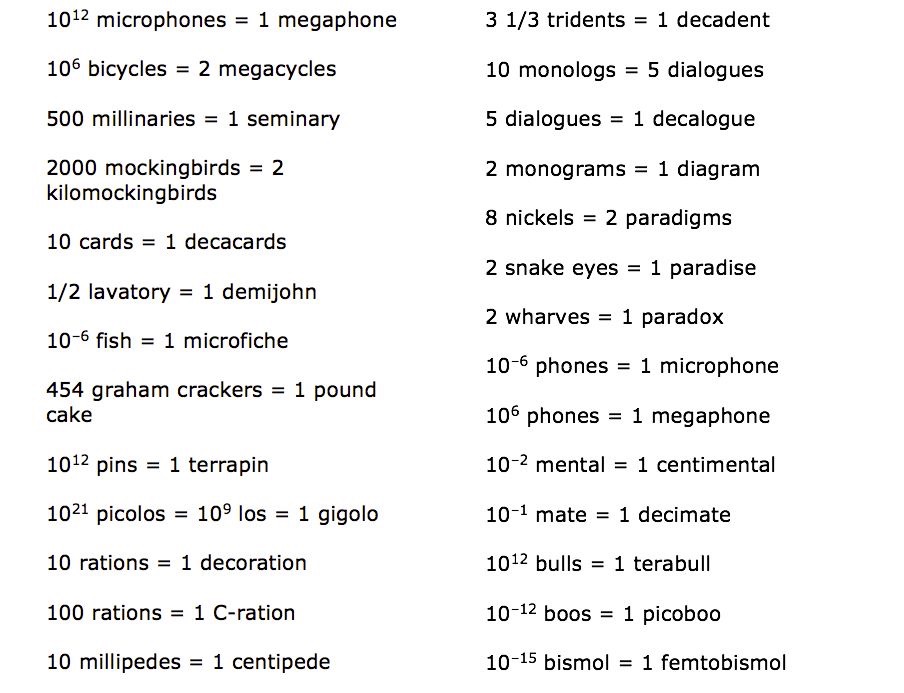 $10^{12}$ microphones = 1 megaphone

$10^{6}$ bicycles = 2 megacycles

500 millinaries = 1 seminary

2000 mockingbirds = 2 kilomockingbirds

10 cards = 1 decacards

1/2 lavatory = 1 demijohn

$10^{-6}$ fish = 1 microfiche

454 graham crackers = 1 pound cake

$10^{12}$ pins = 1 terrapin

$10^{21}$ picolos = $10^{9}$ los = 1 gigolo

10 rations = 1 decoration

100 rations = 1 C-ration

10 millipedes = 1 centipede

3 1/3 tridents = 1 decadent

10 monologs = 5 dialogues

5 dialogues = 1 decalogue

2 monograms = 1 diagram

8 nickels = 2 paradigms

2 snake eyes = 1 paradise

2 wharves = 1 paradox

$10^{-6}$ phones = 1 microphone

$10^{6}$ phones = 1 megaphone

$10^{-2}$ mental = 1 centimental

$10^{-1}$ mate = 1 decimate

$10^{12}$ bulls = 1 terabull

$10^{-12}$ boos = 1 picoboo

$10^{-15}$ bismol = 1 femtobismol